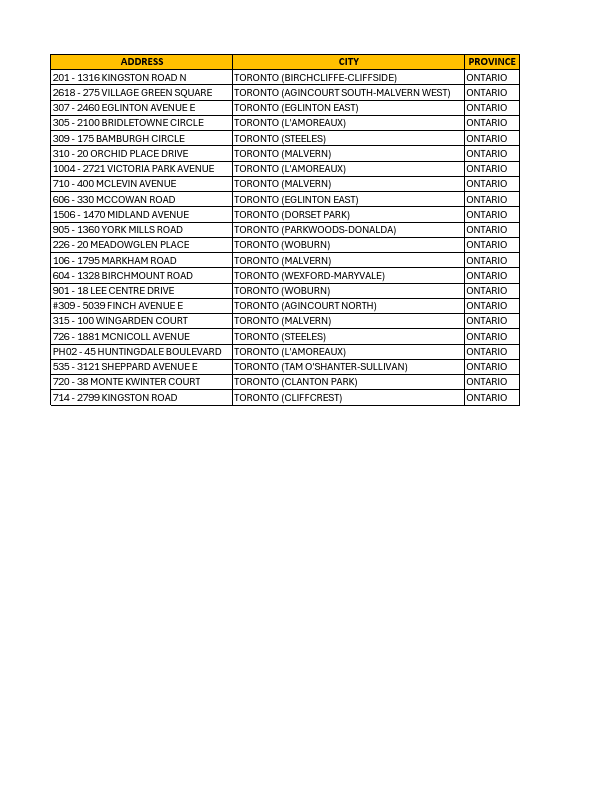 | ADDRESS | CITY | PROVINCE |
|---|---|---|
| 201 - 1316 KINGSTON ROAD N | TORONTO (BIRCHCLIFFE-CLIFFSIDE) | ONTARIO |
| 2618 - 275 VILLAGE GREEN SQUARE | TORONTO (AGINCOURT SOUTH-MALVERN WEST) | ONTARIO |
| 307 - 2460 EGLINTON AVENUE E | TORONTO (EGLINTON EAST) | ONTARIO |
| 305 - 2100 BRIDLETOWNE CIRCLE | TORONTO (L'AMOREAUX) | ONTARIO |
| 309 - 175 BAMBURGH CIRCLE | TORONTO (STEELES) | ONTARIO |
| 310 - 20 ORCHID PLACE DRIVE | TORONTO (MALVERN) | ONTARIO |
| 1004 - 2721 VICTORIA PARK AVENUE | TORONTO (L'AMOREAUX) | ONTARIO |
| 710 - 400 MCLEVIN AVENUE | TORONTO (MALVERN) | ONTARIO |
| 606 - 330 MCCOWAN ROAD | TORONTO (EGLINTON EAST) | ONTARIO |
| 1506 - 1470 MIDLAND AVENUE | TORONTO (DORSET PARK) | ONTARIO |
| 905 - 1360 YORK MILLS ROAD | TORONTO (PARKWOODS-DONALDA) | ONTARIO |
| 226 - 20 MEADOWGLEN PLACE | TORONTO (WOBURN) | ONTARIO |
| 106 - 1795 MARKHAM ROAD | TORONTO (MALVERN) | ONTARIO |
| 604 - 1328 BIRCHMOUNT ROAD | TORONTO (WEXFORD-MARYVALE) | ONTARIO |
| 901 - 18 LEE CENTRE DRIVE | TORONTO (WOBURN) | ONTARIO |
| #309 - 5039 FINCH AVENUE E | TORONTO (AGINCOURT NORTH) | ONTARIO |
| 315 - 100 WINGARDEN COURT | TORONTO (MALVERN) | ONTARIO |
| 726 - 1881 MCNICOLL AVENUE | TORONTO (STEELES) | ONTARIO |
| PH02 - 45 HUNTINGDALE BOULEVARD | TORONTO (L'AMOREAUX) | ONTARIO |
| 535 - 3121 SHEPPARD AVENUE E | TORONTO (TAM O'SHANTER-SULLIVAN) | ONTARIO |
| 720 - 38 MONTE KWINTER COURT | TORONTO (CLANTON PARK) | ONTARIO |
| 714 - 2799 KINGSTON ROAD | TORONTO (CLIFFCREST) | ONTARIO |